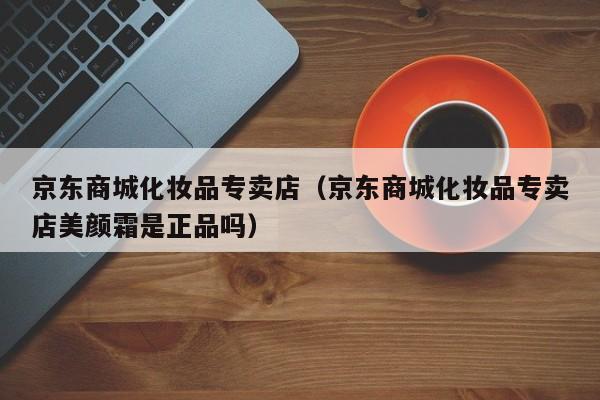 京东商城化妆品专卖店（京东商城化妆品专卖店美颜霜是正品吗）